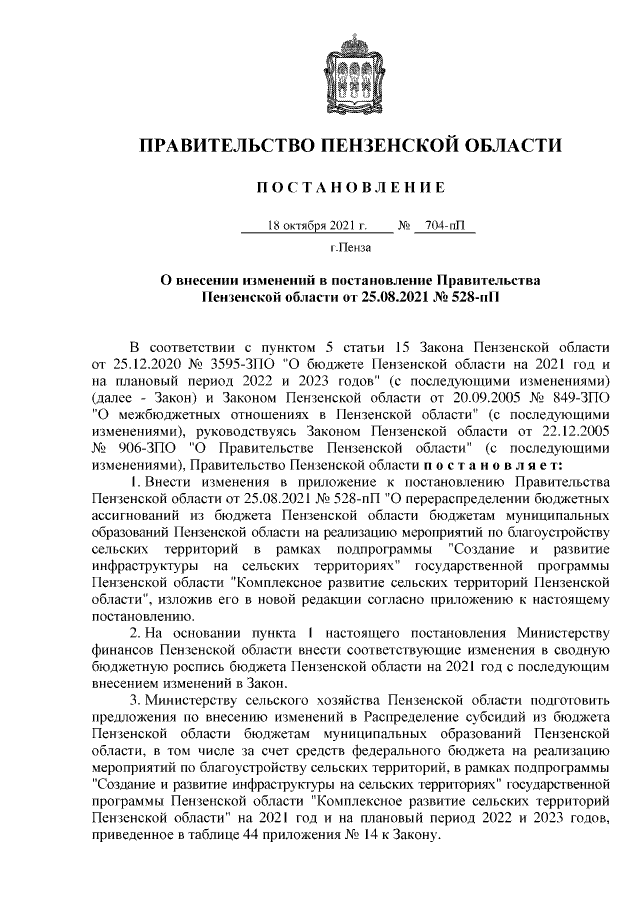 ПРАВИТЕЛЬСТВО ПЕНЗЕНСКОЙ ОБЛАСТИ

ПОСТАНОВЛЕНИЕ

18 октября 2021 г. № 704-пП

г.Пенза

О внесении изменений в постановление Правительства Пензенской области от 25.08.2021 № 528-пП

В соответствии с пунктом 5 статьи 15 Закона Пензенской области от 25.12.2020 № 3595-ЗПО "О бюджете Пензенской области на 2021 год и на плановый период 2022 и 2023 годов" (с последующими изменениями) (далее - Закон) и Законом Пензенской области от 20.09.2005 № 849-ЗПО "О межбюджетных отношениях в Пензенской области" (с последующими изменениями), руководствуясь Законом Пензенской области от 22.12.2005 № 906-ЗПО "О Правительстве Пензенской области" (с последующими изменениями), Правительство Пензенской области постановляет:

1. Внести изменения в приложение к постановлению Правительства Пензенской области от 25.08.2021 № 528-пП "О перераспределении бюджетных ассигнований из бюджета Пензенской области бюджетам муниципальных образований Пензенской области на реализацию мероприятий по благоустройству сельских территорий в рамках подпрограммы "Создание и развитие инфраструктуры на сельских территориях" государственной программы Пензенской области "Комплексное развитие сельских территорий Пензенской области", изложив его в новой редакции согласно приложению к настоящему постановлению.

2. На основании пункта 1 настоящего постановления Министерству финансов Пензенской области внести соответствующие изменения в сводную бюджетную роспись бюджета Пензенской области на 2021 год с последующим внесением изменений в Закон.

3. Министерству сельского хозяйства Пензенской области подготовить предложения по внесению изменений в Распределение субсидий из бюджета Пензенской области бюджетам муниципальных образований Пензенской области, в том числе за счет средств федерального бюджета на реализацию мероприятий по благоустройству сельских территорий, в рамках подпрограммы "Создание и развитие инфраструктуры на сельских территориях" государственной программы Пензенской области "Комплексное развитие сельских территорий Пензенской области" на 2021 год и на плановый период 2022 и 2023 годов, приведенное в таблице 44 приложения № 14 к Закону.